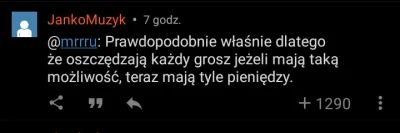 JankoMuzyk • 7 godz.

@mrrru: Prawdopodobnie właśnie dlatego że oszczędzają każdy grosz jeżeli mają taką możliwość, teraz mają tyle pieniędzy.

+ 1290